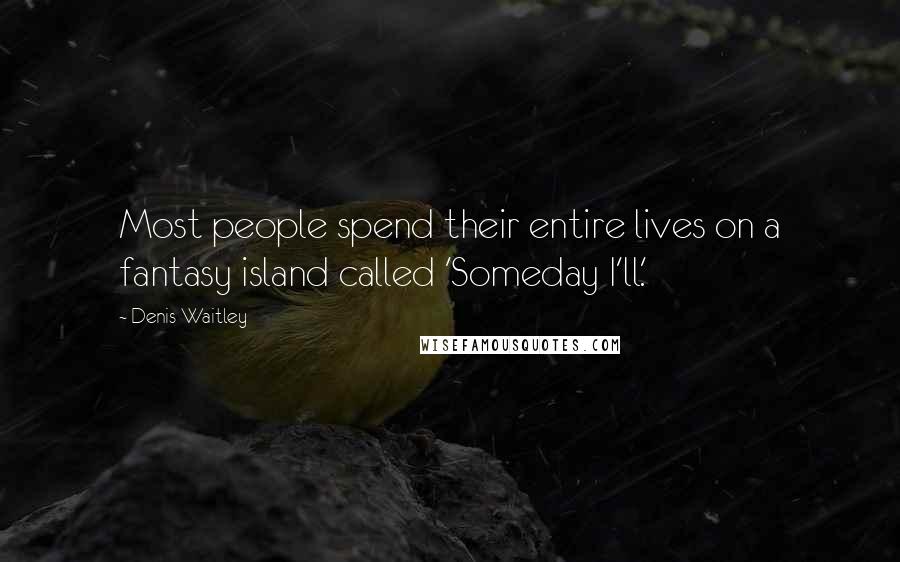 Most people spend their entire lives on a fantasy island called 'Someday I'll.'

- Denis Waitley

WISEFAMOUSQUOTES.COM